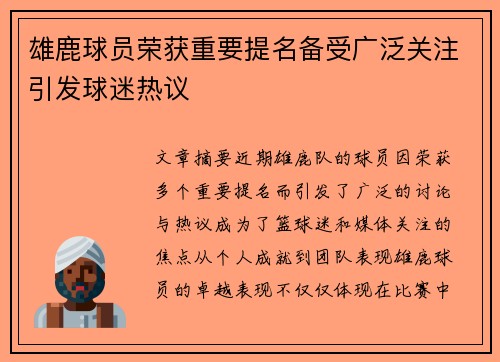 雄鹿球员荣获重要提名备受广泛关注引发球迷热议

文章摘要近期雄鹿队的球员因荣获多个重要提名而引发了广泛的讨论与热议成为了篮球迷和媒体关注的焦点从个人成就到团队表现雄鹿球员的卓越表现不仅仅体现在比赛中